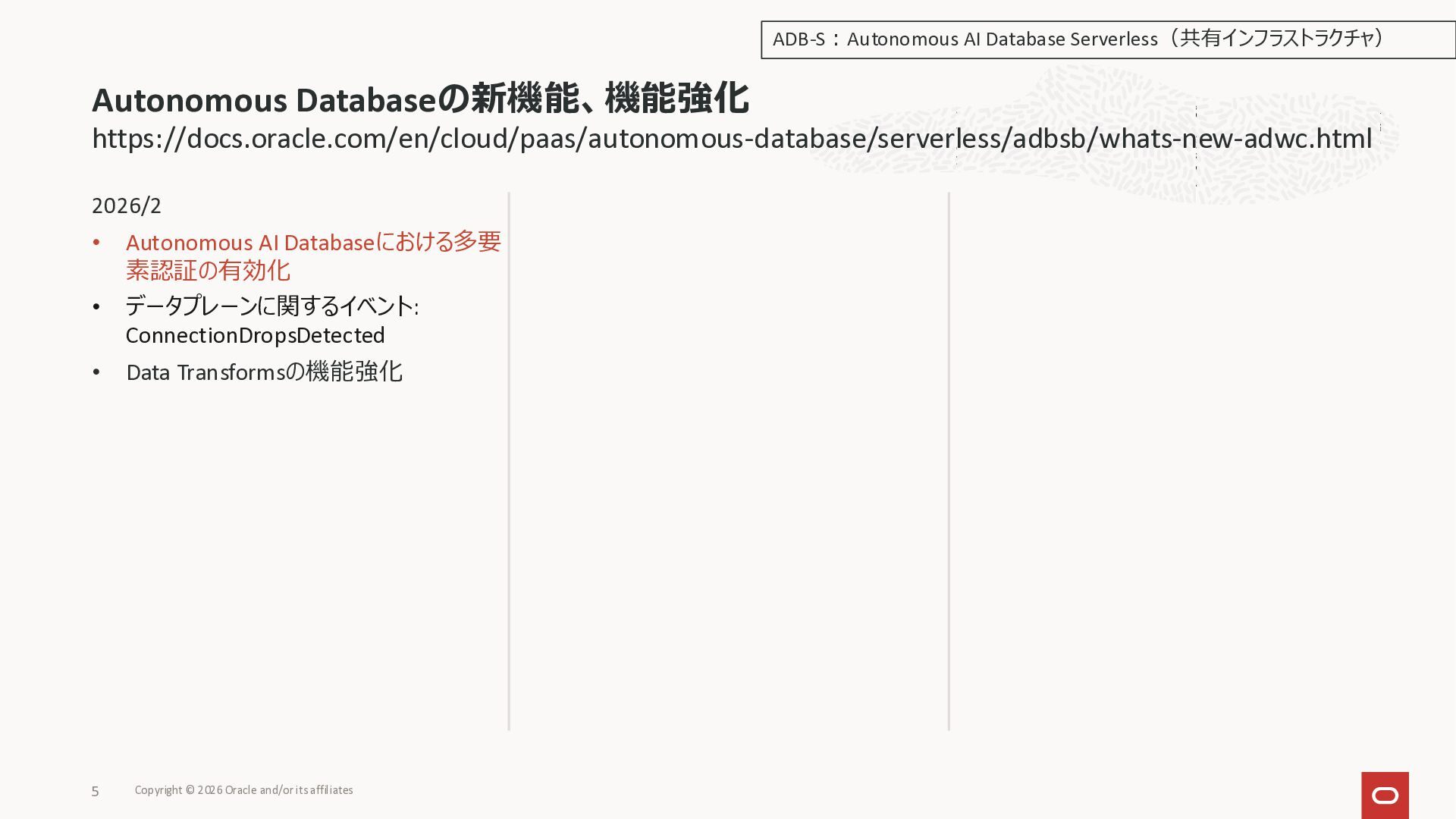 ADB-S：Autonomous AI Database Serverless（共有インフラストラクチャ）

Autonomous Databaseの新機能、機能強化
https://docs.oracle.com/en/cloud/paas/autonomous-database/serverless/adbsb/whats-new-adwc.html

2026/2

• Autonomous AI Databaseにおける多要素認証の有効化
• データプレーンに関するイベント: ConnectionDropsDetected
• Data Transformsの機能強化

5 Copyright © 2026 Oracle and/or its affiliates